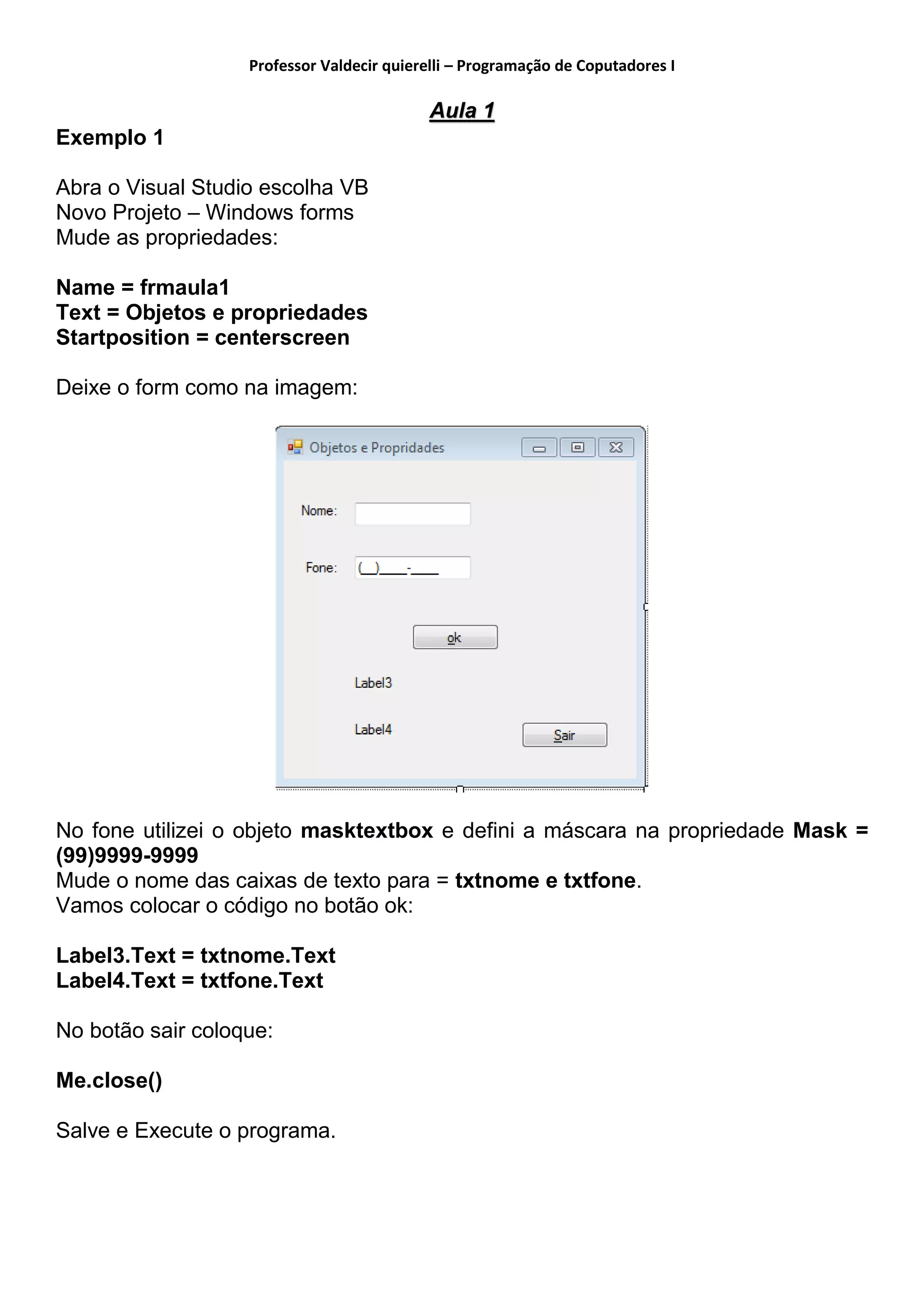 Professor Valdecir quierelli – Programação de Coputadores I

Aula 1

Exemplo 1

Abra o Visual Studio escolha VB
Novo Projeto – Windows forms
Mude as propriedades:

Name = frmaula1
Text = Objetos e propriedades
Startposition = centerscreen

Deixe o form como na imagem:

Objetos e Propridades

Nome:

Fone: (__)____-____

ok

Label3

Label4

Sair

No fone utilizei o objeto masktextbox e defini a máscara na propriedade Mask = (99)9999-9999
Mude o nome das caixas de texto para = txtnome e txtfone.
Vamos colocar o código no botão ok:

Label3.Text = txtnome.Text
Label4.Text = txtfone.Text

No botão sair coloque:

Me.close()

Salve e Execute o programa.